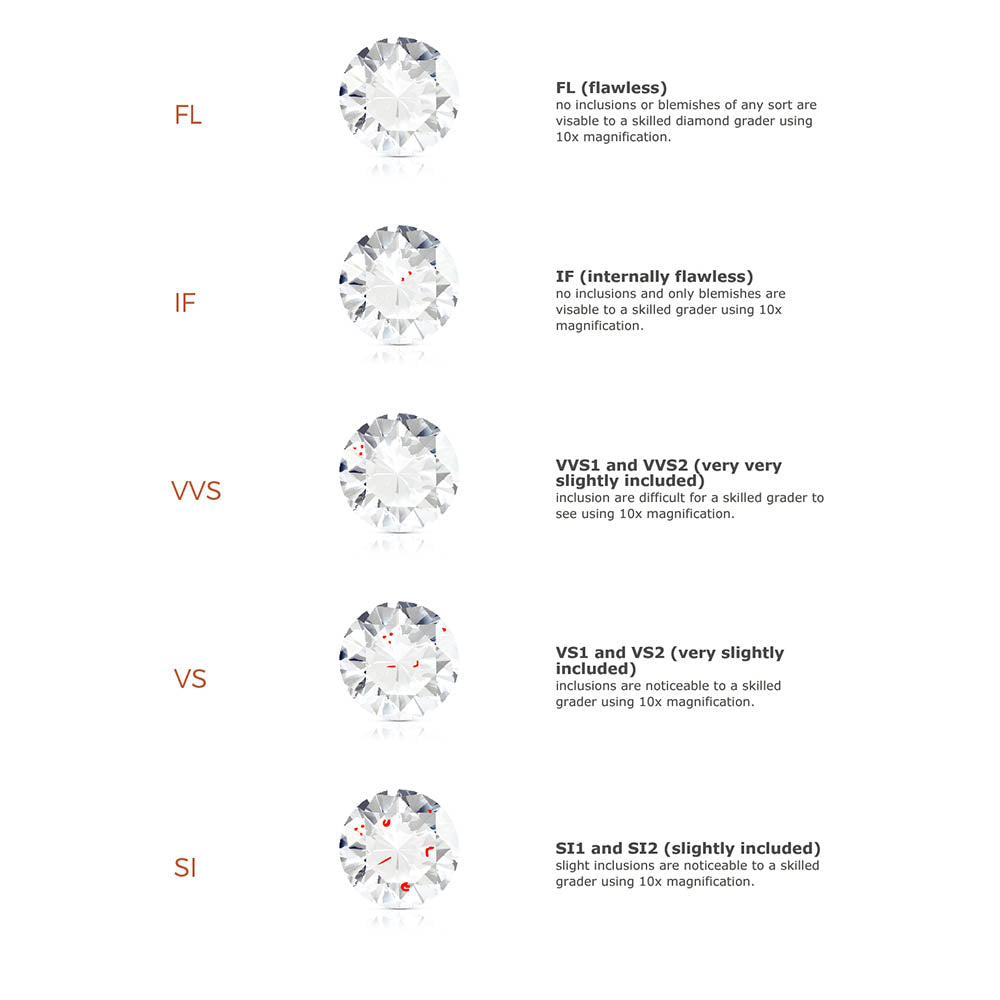 FL

FL (flawless)
no inclusions or blemishes of any sort are visable to a skilled diamond grader using 10x magnification.

IF

IF (internally flawless)
no inclusions and only blemishes are visable to a skilled grader using 10x magnification.

VVS

VVS1 and VVS2 (very very slightly included)
inclusion are difficult for a skilled grader to see using 10x magnification.

VS

VS1 and VS2 (very slightly included)
inclusions are noticeable to a skilled grader using 10x magnification.

SI

SI1 and SI2 (slightly included)
slight inclusions are noticeable to a skilled grader using 10x magnification.